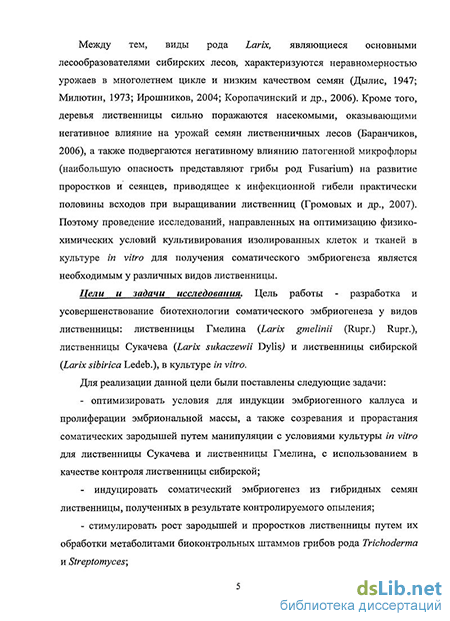 Между тем, виды рода Larix, являющиеся основными лесообразователями сибирских лесов, характеризуются неравномерностью урожаев в многолетнем цикле и низким качеством семян (Дылис, 1947; Милютин, 1973; Ирошников, 2004; Коропачинский и др., 2006). Кроме того, деревья лиственницы сильно поражаются насекомыми, оказывающими негативное влияние на урожай семян лиственничных лесов (Баранчиков, 2006), а также подвергаются негативному влиянию патогенной микрофлоры (наибольшую опасность представляют грибы род Fusarium) на развитие проростков и сеянцев, приводящее к инфекционной гибели практически половины всходов при выращивании лиственниц (Громовых и др., 2007). Поэтому проведение исследований, направленных на оптимизацию физико-химических условий культивирования изолированных клеток и тканей в культуре in vitro для получения соматического эмбриогенеза является необходимым у различных видов лиственницы.

Цели и задачи исследования. Цель работы - разработка и усовершенствование биотехнологии соматического эмбриогенеза у видов лиственницы: лиственницы Гмелина (Larix gmelinii (Rupr.) Rupr.), лиственницы Сукачева (Larix sukaczewii Dylis) и лиственницы сибирской (Larix sibirica Ledeb.), в культуре in vitro.

Для реализации данной цели были поставлены следующие задачи:

- оптимизировать условия для индукции эмбриогенного каллуса и пролиферации эмбриональной массы, а также созревания и прорастания соматических зародышей путем манипуляции с условиями культуры in vitro для лиственницы Сукачева и лиственницы Гмелина, с использованием в качестве контроля лиственницы сибирской;

- индуцировать соматический эмбриогенез из гибридных семян лиственницы, полученных в результате контролируемого опыления;

- стимулировать рост зародышей и проростков лиственницы путем их обработки метаболитами биоконтрольных штаммов грибов рода Trichoderma и Streptomyces;

5

dsLib.net
библиотека диссертаций